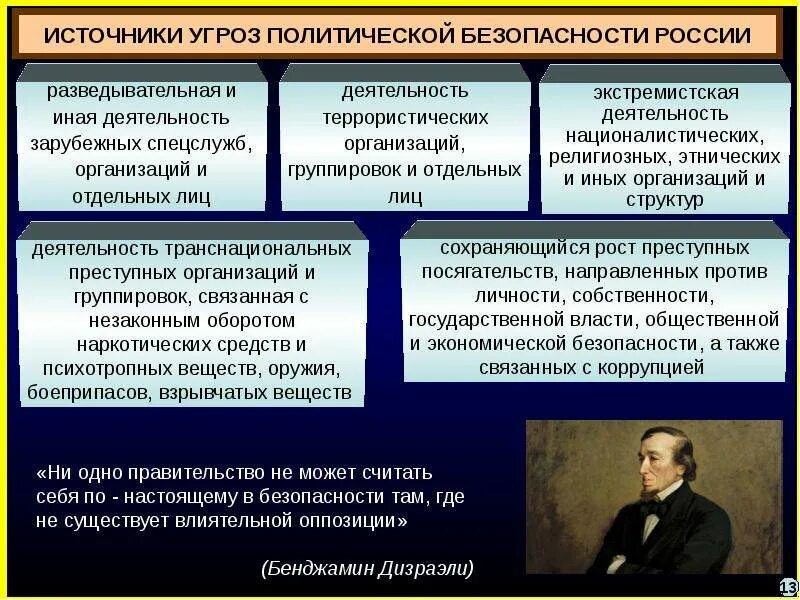 ИСТОЧНИКИ УГРОЗ ПОЛИТИЧЕСКОЙ БЕЗОПАСНОСТИ РОССИИ

разведывательная и иная деятельность зарубежных спецслужб, организаций и отдельных лиц

деятельность террористических организаций, группировок и отдельных лиц

экстремистская деятельность националистических, религиозных, этнических и иных организаций и структур

деятельность транснациональных преступных организаций и группировок, связанная с незаконным оборотом наркотических средств и психотропных веществ, оружия, боеприпасов, взрывчатых веществ

сохраняющийся рост преступных посягательств, направленных против личности, собственности, государственной власти, общественной и экономической безопасности, а также связанных с коррупцией

«Ни одно правительство не может считать себя по - настоящему в безопасности там, где не существует влиятельной оппозиции»

(Бенджамин Дизраэли)

13